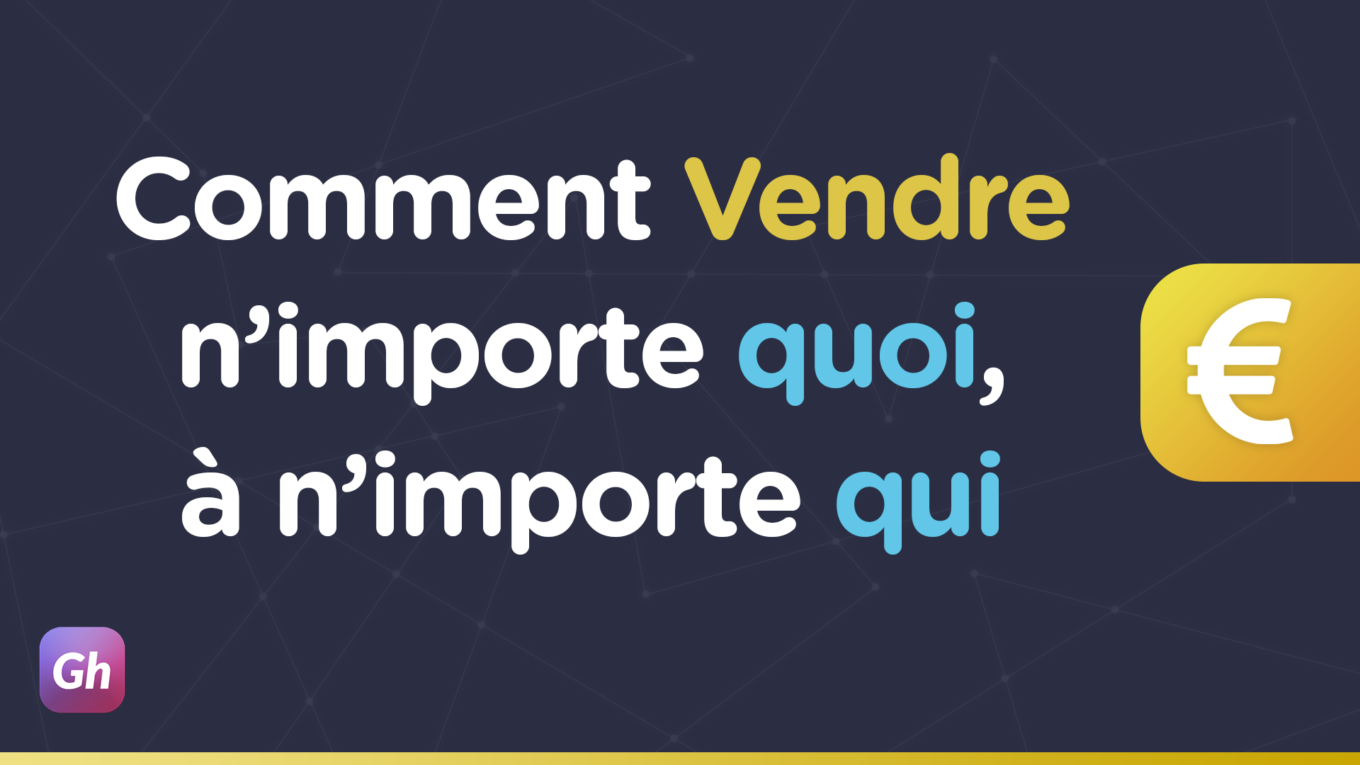 Comment Vendre n’importe quoi, à n’importe qui

€

Gh